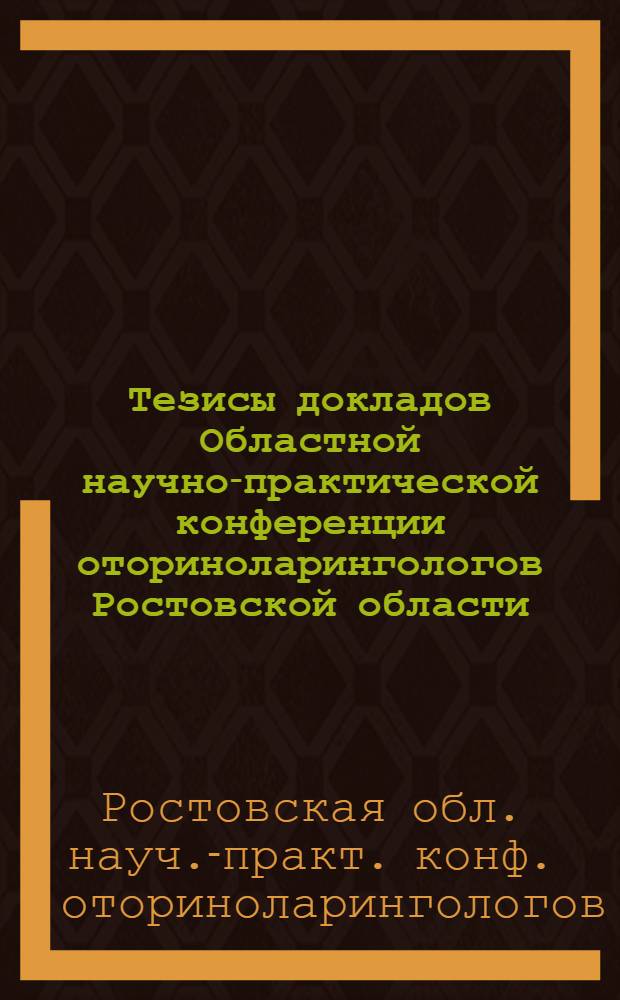 Тезисы докладов Областной научно-практической конференции оториноларингологов Ростовской области

Ростовская обл. науч.-практ. конф. оториноларингологов